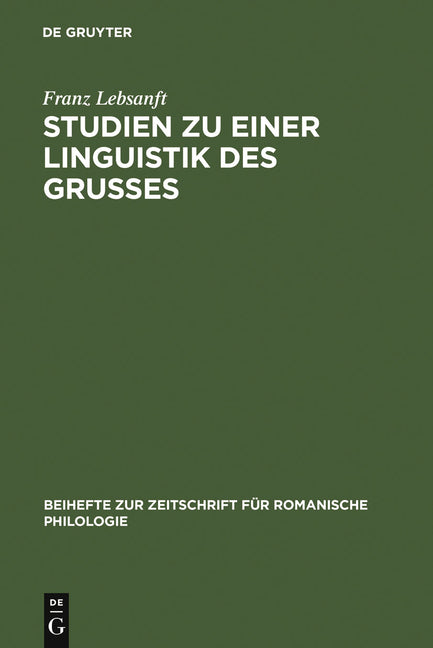 DE GRUYTER

Franz Lebsanft

STUDIEN ZU EINER LINGUISTIK DES GRUSSES

BEIHEFTE ZUR ZEITSCHRIFT FÜR ROMANISCHE PHILOLOGIE

DE
G